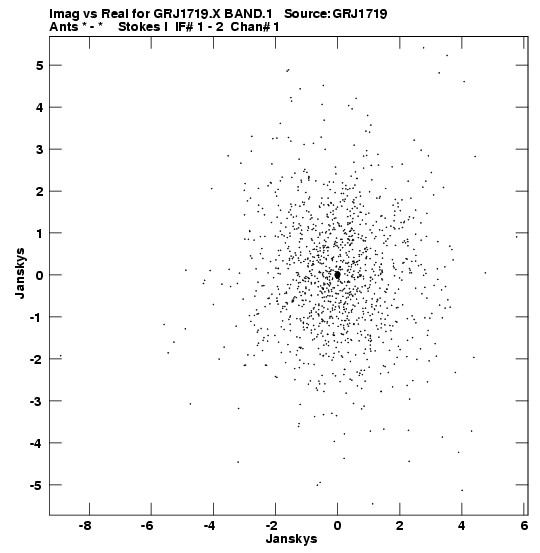 Imag vs Real for GRJ1719.X BAND.1 Source: GRJ1719
Ants * - * Stokes I IF# 1 - 2 Chan# 1

5
4
3
2
1
0
-1
-2
-3
-4
-5
Janskys

-8 -6 -4 -2 0 2 4 6
Janskys